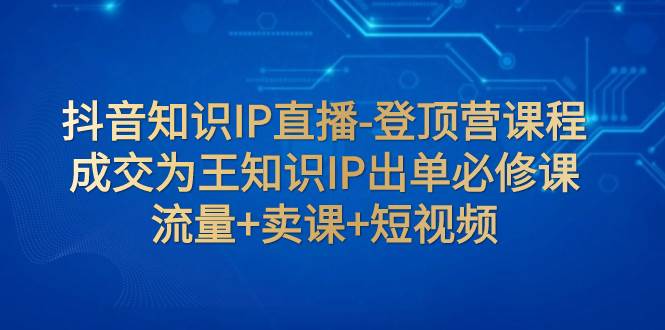 抖音知识IP直播-登顶营课程
成交为王知识IP出单必修课
流量+卖课+短视频